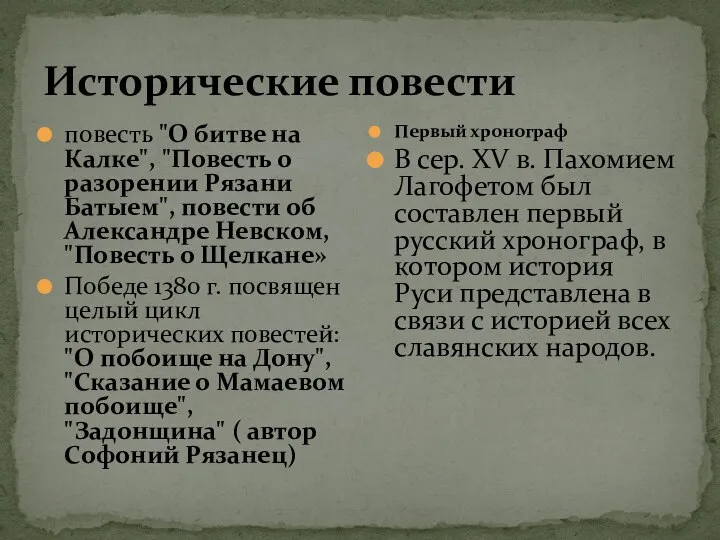 Исторические повести

повесть "О битве на Калке", "Повесть о разорении Рязани Батыем", повести об Александре Невском, "Повесть о Щелкане»

Победе 1380 г. посвящен целый цикл исторических повестей: "О побоище на Дону", "Сказание о Мамаевом побоище", "Задонщина" ( автор Софоний Рязанец)

Первый хронограф

В сер. XV в. Пахомием Лагофетом был составлен первый русский хронограф, в котором история Руси представлена в связи с историей всех славянских народов.